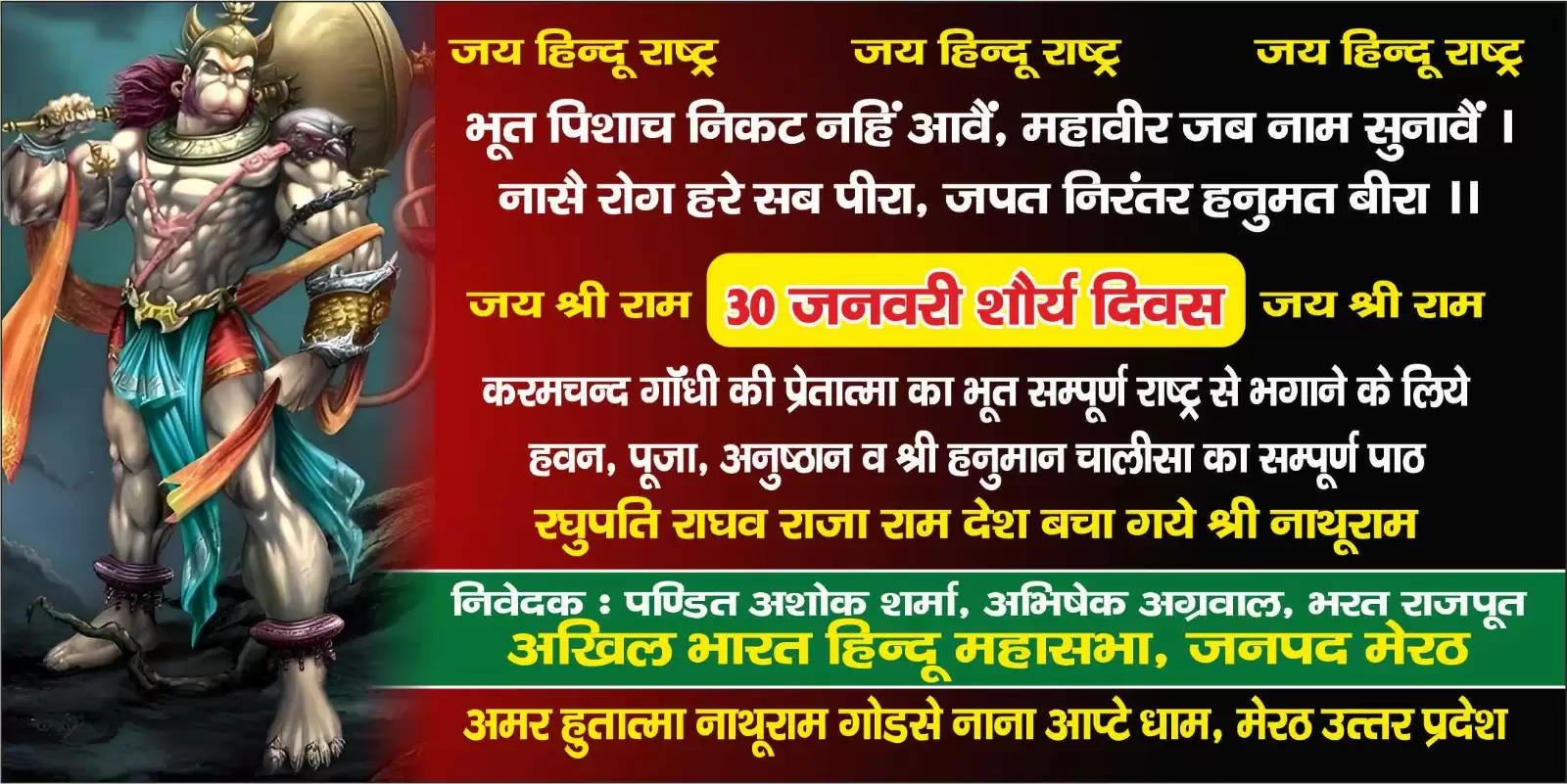 जय हिन्दू राष्ट्र जय हिन्दू राष्ट्र जय हिन्दू राष्ट्र

भूत पिशाच निकट नहिं आवैं, महावीर जब नाम सुनावैं ।
नासै रोग हरे सब पीरा, जपत निरंतर हनुमत बीरा ।।

जय श्री राम 30 जनवरी शौर्य दिवस जय श्री राम

करमचन्द गाँधी की प्रेतात्मा का भूत सम्पूर्ण राष्ट्र से भगाने के लिये हवन, पूजा, अनुष्ठान व श्री हनुमान चालीसा का सम्पूर्ण पाठ

रघुपति राघव राजा राम देश बचा गये श्री नाथूराम

निवेदक : पण्डित अशोक शर्मा, अभिषेक अग्रवाल, भरत राजपूत
अखिल भारत हिन्दू महासभा, जनपद मेरठ

अमर हुतात्मा नाथूराम गोडसे नाना आप्टे धाम, मेरठ उत्तर प्रदेश